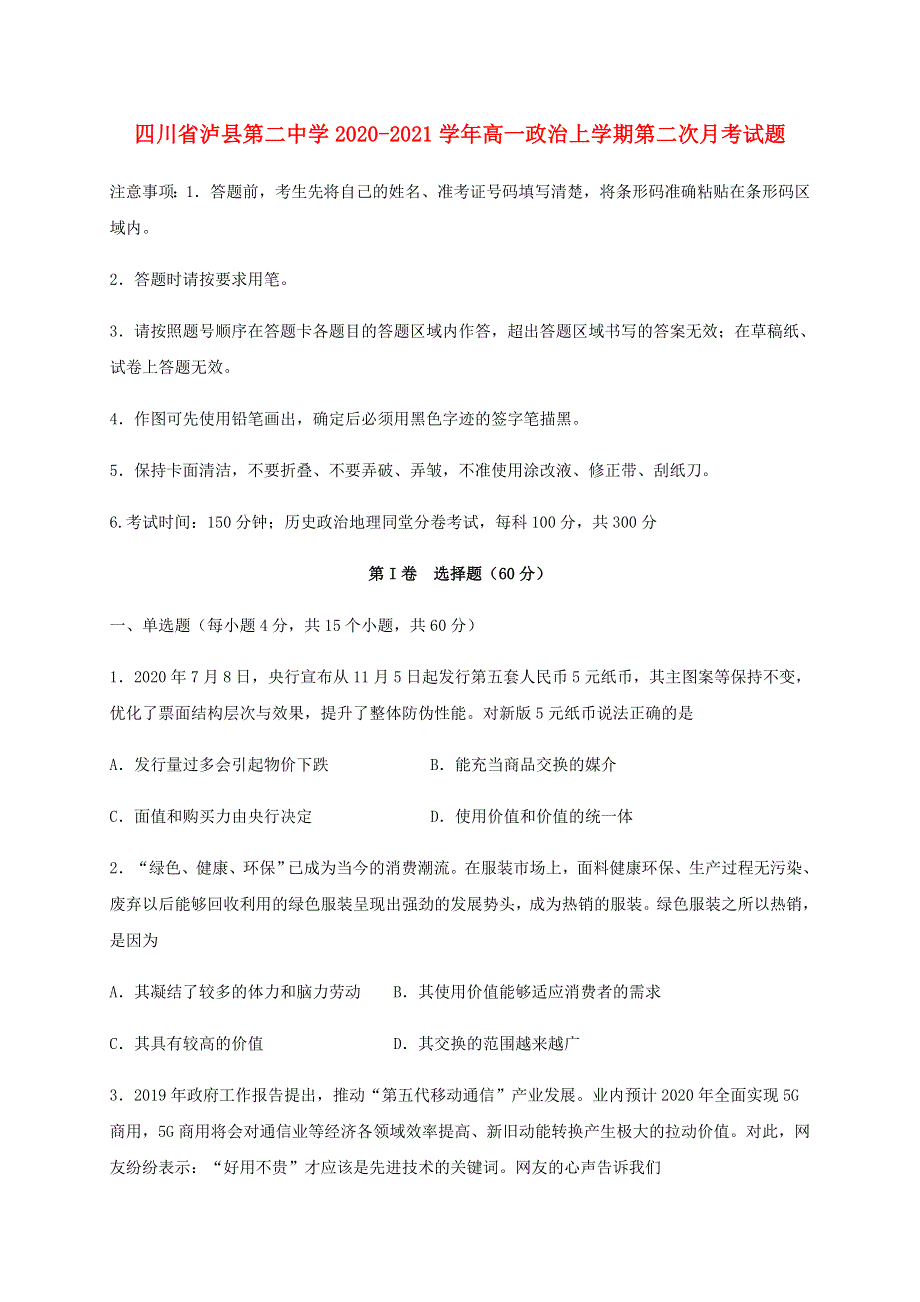 四川省泸县第二中学 2020-2021 学年高一政治上学期第二次月考试题

注意事项：1．答题前，考生先将自己的姓名、准考证号码填写清楚，将条形码准确粘贴在条形码区域内。

2．答题时请按要求用笔。

3．请按照题号顺序在答题卡各题目的答题区域内作答，超出答题区域书写的答案无效；在草稿纸、试卷上答题无效。

4．作图可先使用铅笔画出，确定后必须用黑色字迹的签字笔描黑。

5．保持卡面清洁，不要折叠、不要弄破、弄皱，不准使用涂改液、修正带、刮纸刀。

6.考试时间：150 分钟；历史政治地理同堂分卷考试，每科 100 分，共 300 分

第 I 卷　选择题（60 分）

一、单选题（每小题 4 分，共 15 个小题，共 60 分）

1．2020 年 7 月 8 日，央行宣布从 11 月 5 日起发行第五套人民币 5 元纸币，其主图案等保持不变，优化了票面结构层次与效果，提升了整体防伪性能。对新版 5 元纸币说法正确的是

A．发行量过多会引起物价下跌

B．能充当商品交换的媒介

C．面值和购买力由央行决定

D．使用价值和价值的统一体

2．“绿色、健康、环保”已成为当今的消费潮流。在服装市场上，面料健康环保、生产过程无污染、废弃以后能够回收利用的绿色服装呈现出强劲的发展势头，成为热销的服装。绿色服装之所以热销，是因为

A．其凝结了较多的体力和脑力劳动

B．其使用价值能够适应消费者的需求

C．其具有较高的价值

D．其交换的范围越来越广

3．2019 年政府工作报告提出，推动“第五代移动通信”产业发展。业内预计 2020 年全面实现 5G 商用，5G 商用将会对通信业等经济各领域效率提高、新旧动能转换产生极大的拉动价值。对此，网友纷纷表示：“好用不贵”才应该是先进技术的关键词。网友的心声告诉我们